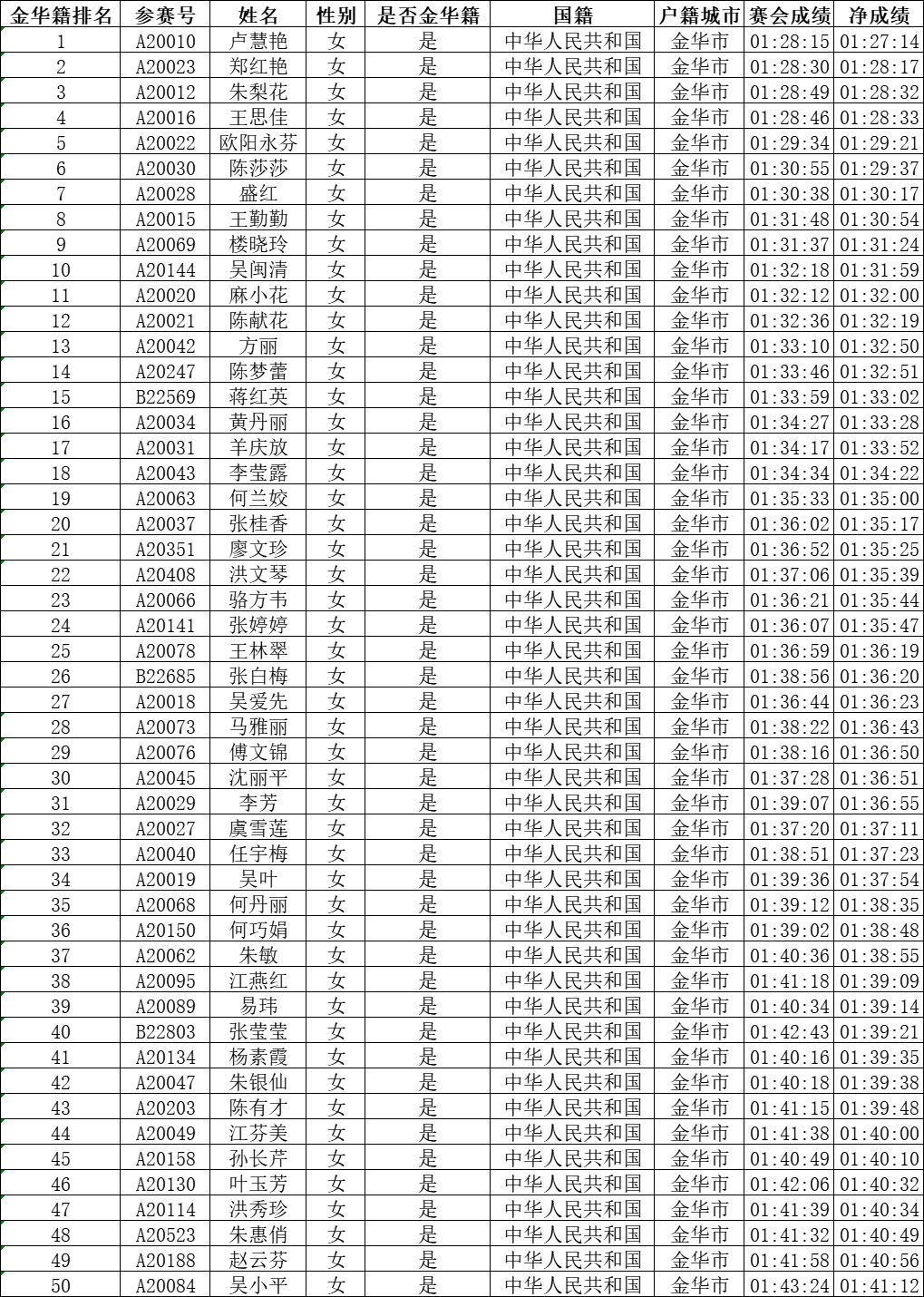 | 金华籍排名 | 参赛号 | 姓名 | 性别 | 是否金华籍 | 国籍 | 户籍城市 | 赛会成绩 | 净成绩 |
|---|---|---|---|---|---|---|---|---|
| 1 | A20010 | 卢慧艳 | 女 | 是 | 中华人民共和国 | 金华市 | 01:28:15 | 01:27:14 |
| 2 | A20023 | 郑红艳 | 女 | 是 | 中华人民共和国 | 金华市 | 01:28:30 | 01:28:17 |
| 3 | A20012 | 朱梨花 | 女 | 是 | 中华人民共和国 | 金华市 | 01:28:49 | 01:28:32 |
| 4 | A20016 | 王思佳 | 女 | 是 | 中华人民共和国 | 金华市 | 01:28:46 | 01:28:33 |
| 5 | A20022 | 欧阳永芬 | 女 | 是 | 中华人民共和国 | 金华市 | 01:29:34 | 01:29:21 |
| 6 | A20030 | 陈莎莎 | 女 | 是 | 中华人民共和国 | 金华市 | 01:30:55 | 01:29:37 |
| 7 | A20028 | 盛红 | 女 | 是 | 中华人民共和国 | 金华市 | 01:30:38 | 01:30:17 |
| 8 | A20015 | 王勤勤 | 女 | 是 | 中华人民共和国 | 金华市 | 01:31:48 | 01:30:54 |
| 9 | A20069 | 楼晓玲 | 女 | 是 | 中华人民共和国 | 金华市 | 01:31:37 | 01:31:24 |
| 10 | A20144 | 吴闽清 | 女 | 是 | 中华人民共和国 | 金华市 | 01:32:18 | 01:31:59 |
| 11 | A20020 | 麻小花 | 女 | 是 | 中华人民共和国 | 金华市 | 01:32:12 | 01:32:00 |
| 12 | A20021 | 陈献花 | 女 | 是 | 中华人民共和国 | 金华市 | 01:32:36 | 01:32:19 |
| 13 | A20042 | 方丽 | 女 | 是 | 中华人民共和国 | 金华市 | 01:33:10 | 01:32:50 |
| 14 | A20247 | 陈梦蕾 | 女 | 是 | 中华人民共和国 | 金华市 | 01:33:46 | 01:32:51 |
| 15 | B22569 | 蒋红英 | 女 | 是 | 中华人民共和国 | 金华市 | 01:33:59 | 01:33:02 |
| 16 | A20034 | 黄丹丽 | 女 | 是 | 中华人民共和国 | 金华市 | 01:34:27 | 01:33:28 |
| 17 | A20031 | 羊庆放 | 女 | 是 | 中华人民共和国 | 金华市 | 01:34:17 | 01:33:52 |
| 18 | A20043 | 李莹露 | 女 | 是 | 中华人民共和国 | 金华市 | 01:34:34 | 01:34:22 |
| 19 | A20063 | 何兰姣 | 女 | 是 | 中华人民共和国 | 金华市 | 01:35:33 | 01:35:00 |
| 20 | A20037 | 张桂香 | 女 | 是 | 中华人民共和国 | 金华市 | 01:36:02 | 01:35:17 |
| 21 | A20351 | 廖文珍 | 女 | 是 | 中华人民共和国 | 金华市 | 01:36:52 | 01:35:25 |
| 22 | A20408 | 洪文琴 | 女 | 是 | 中华人民共和国 | 金华市 | 01:37:06 | 01:35:39 |
| 23 | A20066 | 骆方韦 | 女 | 是 | 中华人民共和国 | 金华市 | 01:36:21 | 01:35:44 |
| 24 | A20141 | 张婷婷 | 女 | 是 | 中华人民共和国 | 金华市 | 01:36:07 | 01:35:47 |
| 25 | A20078 | 王林翠 | 女 | 是 | 中华人民共和国 | 金华市 | 01:36:59 | 01:36:19 |
| 26 | B22685 | 张白梅 | 女 | 是 | 中华人民共和国 | 金华市 | 01:38:56 | 01:36:20 |
| 27 | A20018 | 吴爱先 | 女 | 是 | 中华人民共和国 | 金华市 | 01:36:44 | 01:36:23 |
| 28 | A20073 | 马雅丽 | 女 | 是 | 中华人民共和国 | 金华市 | 01:38:22 | 01:36:43 |
| 29 | A20076 | 傅文锦 | 女 | 是 | 中华人民共和国 | 金华市 | 01:38:16 | 01:36:50 |
| 30 | A20045 | 沈丽平 | 女 | 是 | 中华人民共和国 | 金华市 | 01:37:28 | 01:36:51 |
| 31 | A20029 | 李芳 | 女 | 是 | 中华人民共和国 | 金华市 | 01:39:07 | 01:36:55 |
| 32 | A20027 | 虞雪莲 | 女 | 是 | 中华人民共和国 | 金华市 | 01:37:20 | 01:37:11 |
| 33 | A20040 | 任宇梅 | 女 | 是 | 中华人民共和国 | 金华市 | 01:38:51 | 01:37:23 |
| 34 | A20019 | 吴叶 | 女 | 是 | 中华人民共和国 | 金华市 | 01:39:36 | 01:37:54 |
| 35 | A20068 | 何丹丽 | 女 | 是 | 中华人民共和国 | 金华市 | 01:39:12 | 01:38:35 |
| 36 | A20150 | 何巧娟 | 女 | 是 | 中华人民共和国 | 金华市 | 01:39:02 | 01:38:48 |
| 37 | A20062 | 朱敏 | 女 | 是 | 中华人民共和国 | 金华市 | 01:40:36 | 01:38:55 |
| 38 | A20095 | 江燕红 | 女 | 是 | 中华人民共和国 | 金华市 | 01:41:18 | 01:39:09 |
| 39 | A20089 | 易玮 | 女 | 是 | 中华人民共和国 | 金华市 | 01:40:34 | 01:39:14 |
| 40 | B22803 | 张莹莹 | 女 | 是 | 中华人民共和国 | 金华市 | 01:42:43 | 01:39:21 |
| 41 | A20134 | 杨素霞 | 女 | 是 | 中华人民共和国 | 金华市 | 01:40:16 | 01:39:35 |
| 42 | A20047 | 朱银仙 | 女 | 是 | 中华人民共和国 | 金华市 | 01:40:18 | 01:39:38 |
| 43 | A20203 | 陈有才 | 女 | 是 | 中华人民共和国 | 金华市 | 01:41:15 | 01:39:48 |
| 44 | A20049 | 江芬美 | 女 | 是 | 中华人民共和国 | 金华市 | 01:41:38 | 01:40:00 |
| 45 | A20158 | 孙长芹 | 女 | 是 | 中华人民共和国 | 金华市 | 01:40:49 | 01:40:10 |
| 46 | A20130 | 叶玉芳 | 女 | 是 | 中华人民共和国 | 金华市 | 01:42:06 | 01:40:32 |
| 47 | A20114 | 洪秀珍 | 女 | 是 | 中华人民共和国 | 金华市 | 01:41:39 | 01:40:34 |
| 48 | A20523 | 朱惠俏 | 女 | 是 | 中华人民共和国 | 金华市 | 01:41:32 | 01:40:49 |
| 49 | A20188 | 赵云芬 | 女 | 是 | 中华人民共和国 | 金华市 | 01:41:58 | 01:40:56 |
| 50 | A20084 | 吴小平 | 女 | 是 | 中华人民共和国 | 金华市 | 01:43:24 | 01:41:12 |